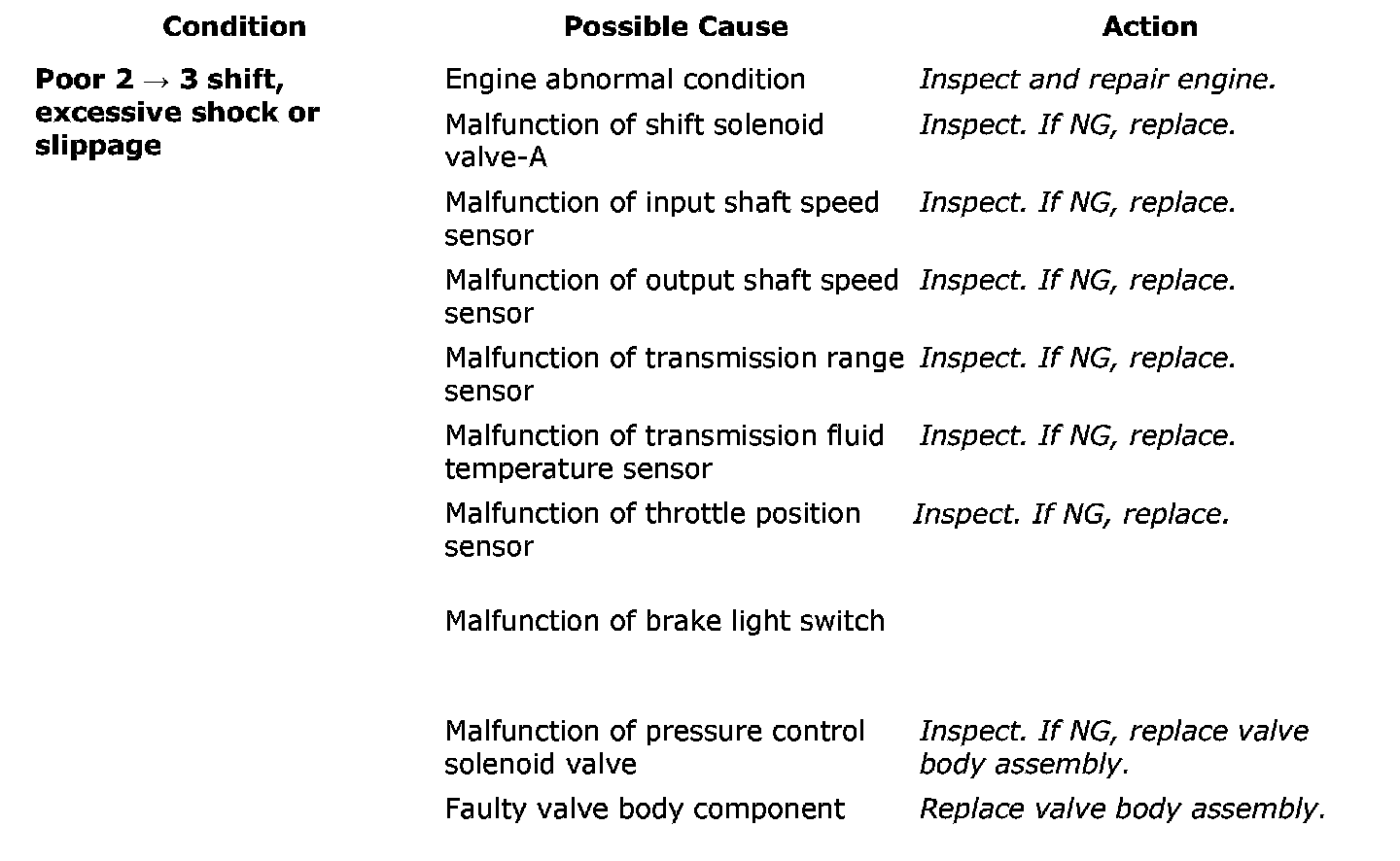 | Condition | Possible Cause | Action |
|---|---|---|
| Poor 2 → 3 shift, excessive shock or slippage | Engine abnormal condition | Inspect and repair engine. |
| | Malfunction of shift solenoid valve-A | Inspect. If NG, replace. |
| | Malfunction of input shaft speed sensor | Inspect. If NG, replace. |
| | Malfunction of output shaft speed sensor | Inspect. If NG, replace. |
| | Malfunction of transmission range sensor | Inspect. If NG, replace. |
| | Malfunction of transmission fluid temperature sensor | Inspect. If NG, replace. |
| | Malfunction of throttle position sensor | Inspect. If NG, replace. |
| | Malfunction of brake light switch | |
| | Malfunction of pressure control solenoid valve | Inspect. If NG, replace valve body assembly. |
| | Faulty valve body component | Replace valve body assembly. |